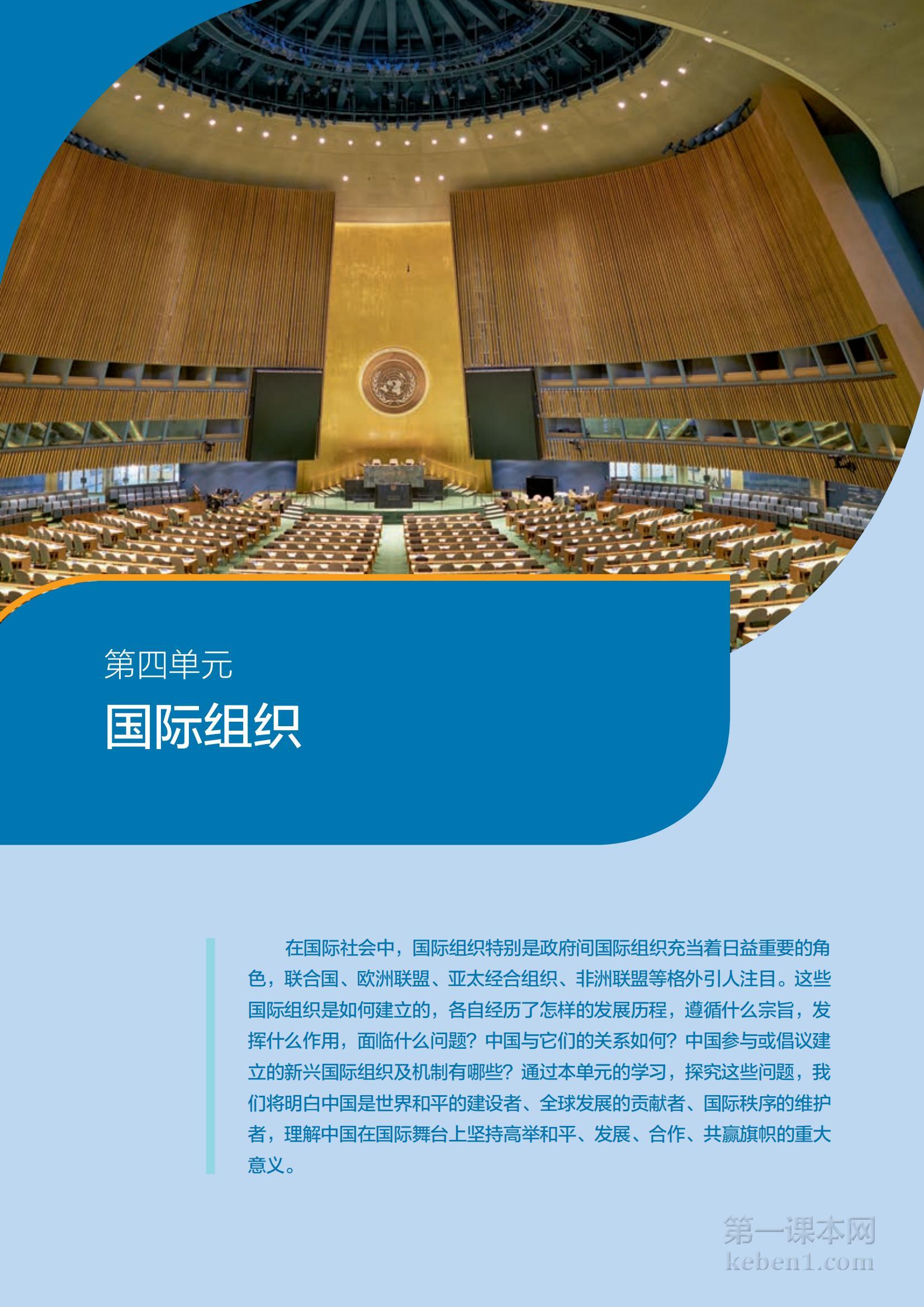 第四单元

国际组织

在国际社会中，国际组织特别是政府间国际组织充当着日益重要的角色，联合国、欧洲联盟、亚太经合组织、非洲联盟等格外引人注目。这些国际组织是如何建立的，各自经历了怎样的发展历程，遵循什么宗旨，发挥什么作用，面临什么问题？中国与它们的关系如何？中国参与或倡议建立的新兴国际组织及机制有哪些？通过本单元的学习，探究这些问题，我们将明白中国是世界和平的建设者、全球发展的贡献者、国际秩序的维护者，理解中国在国际舞台上坚持高举和平、发展、合作、共赢旗帜的重大意义。

第一课本网
keben1.com